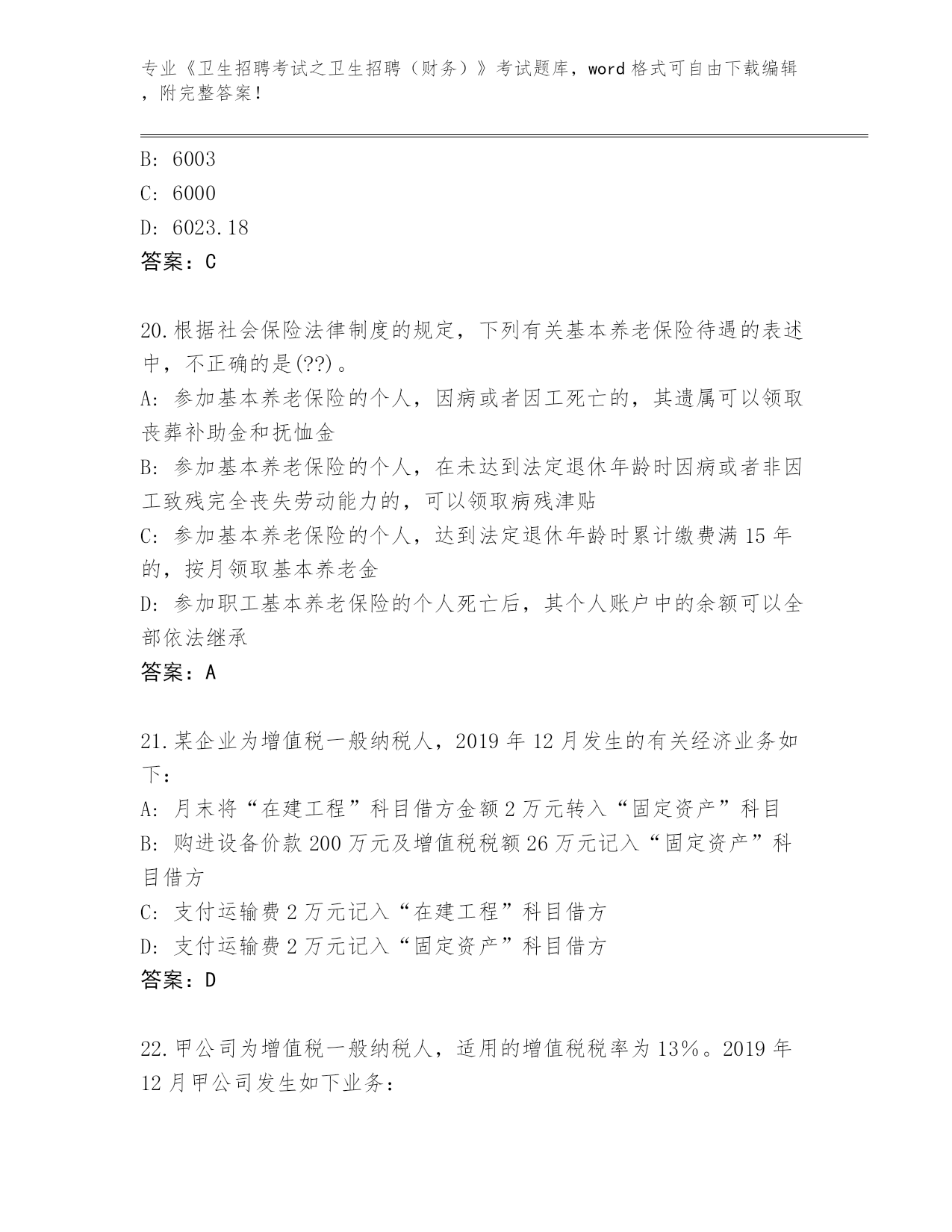 专业《卫生招聘考试之卫生招聘（财务）》考试题库，word 格式可自由下载编辑，附完整答案！

B: 6003
C: 6000
D: 6023.18
答案：C

20.根据社会保险法律制度的规定，下列有关基本养老保险待遇的表述中，不正确的是(??)。
A: 参加基本养老保险的个人，因病或者因工死亡的，其遗属可以领取丧葬补助金和抚恤金
B: 参加基本养老保险的个人，在未达到法定退休年龄时因病或者非因工致残完全丧失劳动能力的，可以领取病残津贴
C: 参加基本养老保险的个人，达到法定退休年龄时累计缴费满 15 年的，按月领取基本养老金
D: 参加职工基本养老保险的个人死亡后，其个人账户中的余额可以全部依法继承
答案：A

21.某企业为增值税一般纳税人，2019 年 12 月发生的有关经济业务如下：
A: 月末将“在建工程”科目借方金额 2 万元转入“固定资产”科目
B: 购进设备价款 200 万元及增值税税额 26 万元记入“固定资产”科目借方
C: 支付运输费 2 万元记入“在建工程”科目借方
D: 支付运输费 2 万元记入“固定资产”科目借方
答案：D

22.甲公司为增值税一般纳税人，适用的增值税税率为 13%。2019 年 12 月甲公司发生如下业务：